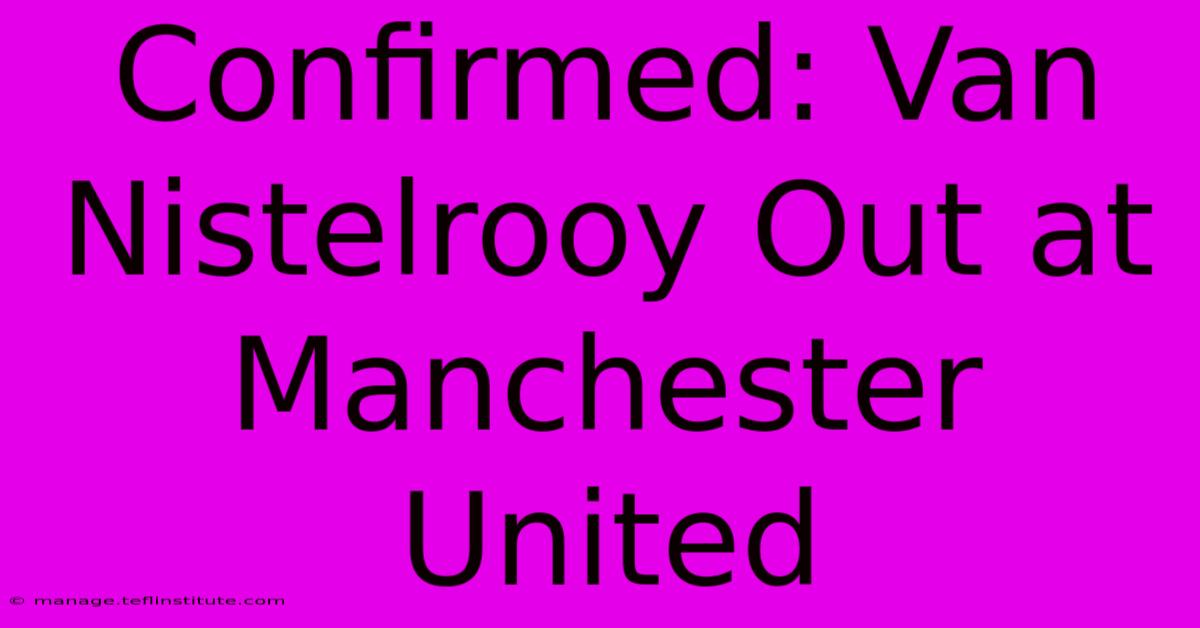 Confirmed: Van Nistelrooy Out at Manchester United

© manage.teflinstitute.com